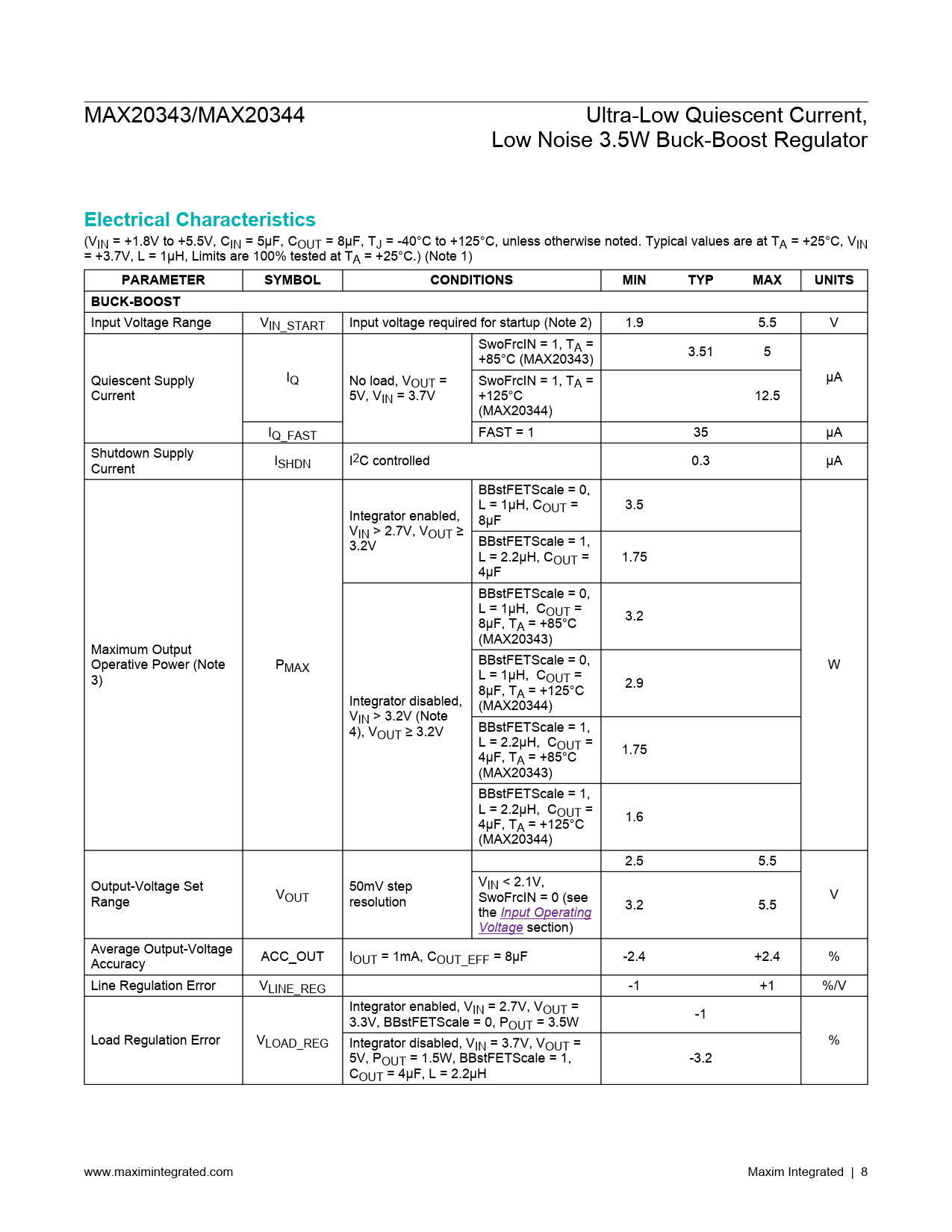 MAX20343/MAX20344

Ultra-Low Quiescent Current, Low Noise 3.5W Buck-Boost Regulator

Electrical Characteristics

($V_{IN}$ = +1.8V to +5.5V, $C_{IN}$ = 5µF, $C_{OUT}$ = 8µF, $T_J$ = -40°C to +125°C, unless otherwise noted. Typical values are at $T_A$ = +25°C, $V_{IN}$ = +3.7V, L = 1µH, Limits are 100% tested at $T_A$ = +25°C.) (Note 1)

| PARAMETER | SYMBOL | CONDITIONS | | MIN | TYP | MAX | UNITS |
|---|---|---|---|---|---|---|---|
| BUCK-BOOST | | | | | | | |
| Input Voltage Range | $V_{IN\_START}$ | Input voltage required for startup (Note 2) | | 1.9 | | 5.5 | V |
| Quiescent Supply Current | $I_Q$ | No load, $V_{OUT}$ = 5V, $V_{IN}$ = 3.7V | SwoFrcIN = 1, $T_A$ = +85°C (MAX20343) | | 3.51 | 5 | µA |
| | | | SwoFrcIN = 1, $T_A$ = +125°C (MAX20344) | | | 12.5 | |
| | $I_{Q\_FAST}$ | | FAST = 1 | | 35 | | µA |
| Shutdown Supply Current | $I_{SHDN}$ | $I^2C$ controlled | | | 0.3 | | µA |
| Maximum Output Operative Power (Note 3) | $P_{MAX}$ | Integrator enabled, $V_{IN}$ > 2.7V, $V_{OUT}$ ≥ 3.2V | BBstFETScale = 0, L = 1µH, $C_{OUT}$ = 8µF | 3.5 | | | W |
| | | | BBstFETScale = 1, L = 2.2µH, $C_{OUT}$ = 4µF | 1.75 | | | |
| | | Integrator disabled, $V_{IN}$ > 3.2V (Note 4), $V_{OUT}$ ≥ 3.2V | BBstFETScale = 0, L = 1µH, $C_{OUT}$ = 8µF, $T_A$ = +85°C (MAX20343) | 3.2 | | | |
| | | | BBstFETScale = 0, L = 1µH, $C_{OUT}$ = 8µF, $T_A$ = +125°C (MAX20344) | 2.9 | | | |
| | | | BBstFETScale = 1, L = 2.2µH, $C_{OUT}$ = 4µF, $T_A$ = +85°C (MAX20343) | 1.75 | | | |
| | | | BBstFETScale = 1, L = 2.2µH, $C_{OUT}$ = 4µF, $T_A$ = +125°C (MAX20344) | 1.6 | | | |
| Output-Voltage Set Range | $V_{OUT}$ | 50mV step resolution | | 2.5 | | 5.5 | V |
| | | | $V_{IN}$ < 2.1V, SwoFrcIN = 0 (see the Input Operating Voltage section) | 3.2 | | 5.5 | |
| Average Output-Voltage Accuracy | ACC_OUT | $I_{OUT}$ = 1mA, $C_{OUT\_EFF}$ = 8µF | | -2.4 | | +2.4 | % |
| Line Regulation Error | $V_{LINE\_REG}$ | | | -1 | | +1 | %/V |
| Load Regulation Error | $V_{LOAD\_REG}$ | Integrator enabled, $V_{IN}$ = 2.7V, $V_{OUT}$ = 3.3V, BBstFETScale = 0, $P_{OUT}$ = 3.5W | | | -1 | | % |
| | | Integrator disabled, $V_{IN}$ = 3.7V, $V_{OUT}$ = 5V, $P_{OUT}$ = 1.5W, BBstFETScale = 1, $C_{OUT}$ = 4µF, L = 2.2µH | | | -3.2 | | |

www.maximintegrated.com

Maxim Integrated | 8